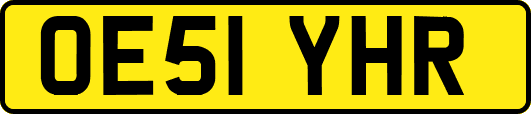 OE51 YHR